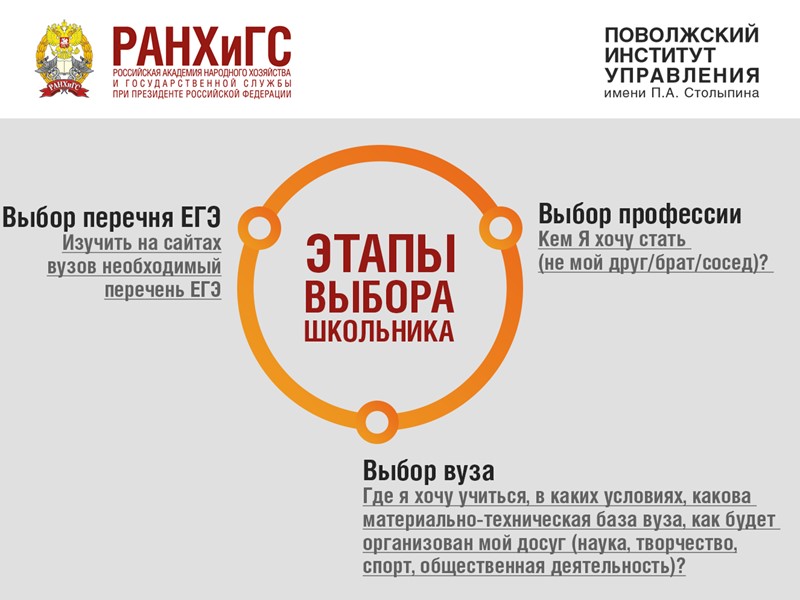 РАНХиГС
РОССИЙСКАЯ АКАДЕМИЯ НАРОДНОГО ХОЗЯЙСТВА
И ГОСУДАРСТВЕННОЙ СЛУЖБЫ
ПРИ ПРЕЗИДЕНТЕ РОССИЙСКОЙ ФЕДЕРАЦИИ

ПОВОЛЖСКИЙ
ИНСТИТУТ
УПРАВЛЕНИЯ
имени П.А. Столыпина

Выбор перечня ЕГЭ
Изучить на сайтах вузов необходимый перечень ЕГЭ

ЭТАПЫ
ВЫБОРА
ШКОЛЬНИКА

Выбор профессии
Кем Я хочу стать (не мой друг/брат/сосед)?

Выбор вуза
Где я хочу учиться, в каких условиях, какова материально-техническая база вуза, как будет организован мой досуг (наука, творчество, спорт, общественная деятельность)?